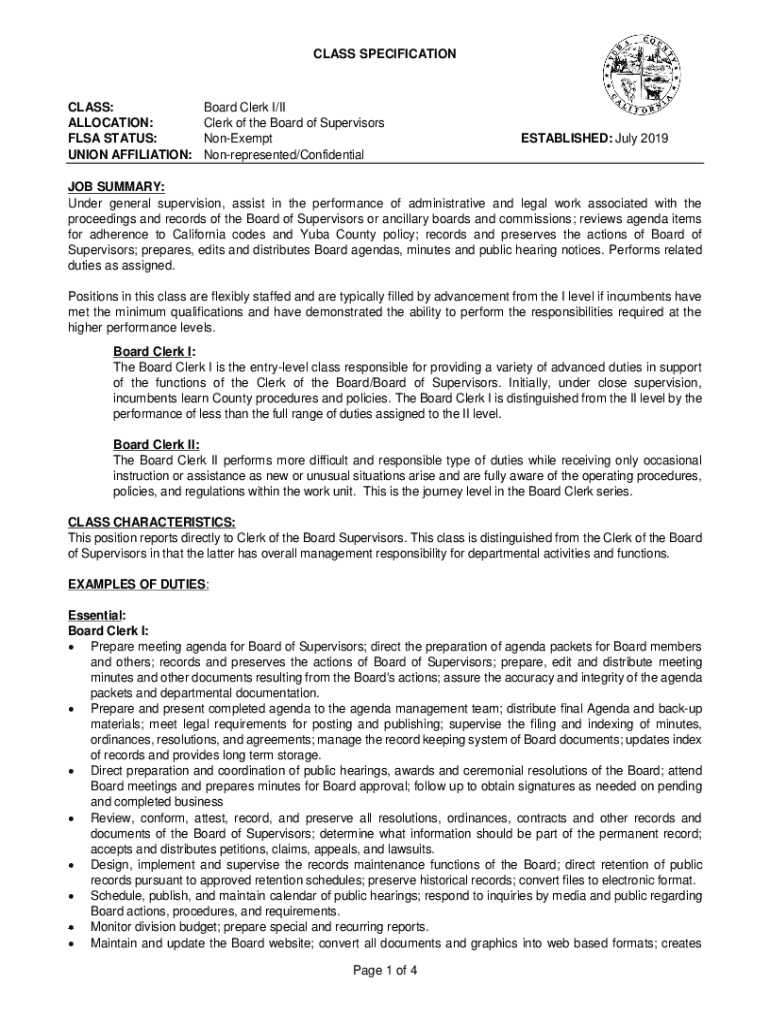 CLASS SPECIFICATION

YUBA COUNTY CALIFORNIA

CLASS: Board Clerk I/II
ALLOCATION: Clerk of the Board of Supervisors
FLSA STATUS: Non-Exempt
UNION AFFILIATION: Non-represented/Confidential

ESTABLISHED: July 2019

JOB SUMMARY:
Under general supervision, assist in the performance of administrative and legal work associated with the proceedings and records of the Board of Supervisors or ancillary boards and commissions; reviews agenda items for adherence to California codes and Yuba County policy; records and preserves the actions of Board of Supervisors; prepares, edits and distributes Board agendas, minutes and public hearing notices. Performs related duties as assigned.

Positions in this class are flexibly staffed and are typically filled by advancement from the I level if incumbents have met the minimum qualifications and have demonstrated the ability to perform the responsibilities required at the higher performance levels.

Board Clerk I:
The Board Clerk I is the entry-level class responsible for providing a variety of advanced duties in support of the functions of the Clerk of the Board/Board of Supervisors. Initially, under close supervision, incumbents learn County procedures and policies. The Board Clerk I is distinguished from the II level by the performance of less than the full range of duties assigned to the II level.

Board Clerk II:
The Board Clerk II performs more difficult and responsible type of duties while receiving only occasional instruction or assistance as new or unusual situations arise and are fully aware of the operating procedures, policies, and regulations within the work unit. This is the journey level in the Board Clerk series.

CLASS CHARACTERISTICS:
This position reports directly to Clerk of the Board Supervisors. This class is distinguished from the Clerk of the Board of Supervisors in that the latter has overall management responsibility for departmental activities and functions.

EXAMPLES OF DUTIES:

Essential:
Board Clerk I:
• Prepare meeting agenda for Board of Supervisors; direct the preparation of agenda packets for Board members and others; records and preserves the actions of Board of Supervisors; prepare, edit and distribute meeting minutes and other documents resulting from the Board's actions; assure the accuracy and integrity of the agenda packets and departmental documentation.
• Prepare and present completed agenda to the agenda management team; distribute final Agenda and back-up materials; meet legal requirements for posting and publishing; supervise the filing and indexing of minutes, ordinances, resolutions, and agreements; manage the record keeping system of Board documents; updates index of records and provides long term storage.
• Direct preparation and coordination of public hearings, awards and ceremonial resolutions of the Board; attend Board meetings and prepares minutes for Board approval; follow up to obtain signatures as needed on pending and completed business
• Review, conform, attest, record, and preserve all resolutions, ordinances, contracts and other records and documents of the Board of Supervisors; determine what information should be part of the permanent record; accepts and distributes petitions, claims, appeals, and lawsuits.
• Design, implement and supervise the records maintenance functions of the Board; direct retention of public records pursuant to approved retention schedules; preserve historical records; convert files to electronic format.
• Schedule, publish, and maintain calendar of public hearings; respond to inquiries by media and public regarding Board actions, procedures, and requirements.
• Monitor division budget; prepare special and recurring reports.
• Maintain and update the Board website; convert all documents and graphics into web based formats; creates

Page 1 of 4